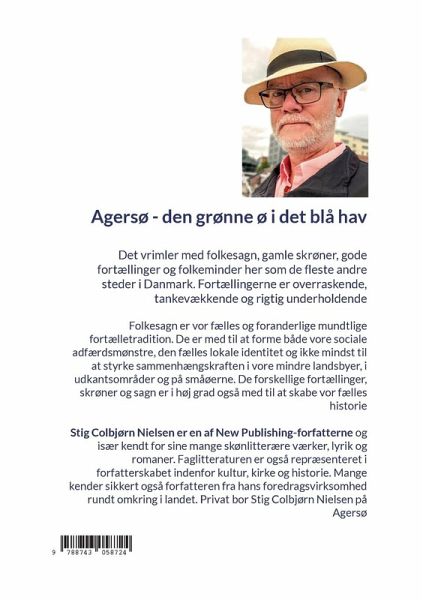 Agersø - den grønne ø i det blå hav

Det vrimler med folkesagn, gamle skrøner, gode fortællinger og folkeminder her som de fleste andre steder i Danmark. Fortællingerne er overraskende, tankevækkende og rigtig underholdende

Folkesagn er vor fælles og foranderlige mundtlige fortælletradition. De er med til at forme både vore sociale adfærdsmønstre, den fælles lokale identitet og ikke mindst til at styrke sammenhængskraften i vore mindre landsbyer, i udkantsområder og på småøerne. De forskellige fortællinger, skrøner og sagn er i høj grad også med til at skabe vor fælles historie

Stig Colbjørn Nielsen er en af New Publishing-forfatterne og især kendt for sine mange skønlitterære værker, lyrik og romaner. Faglitteraturen er også repræsenteret i forfatterskabet indenfor kultur, kirke og historie. Mange kender sikkert også forfatteren fra hans foredragsvirksomhed rundt omkring i landet. Privat bor Stig Colbjørn Nielsen på Agersø

9 788743 058724